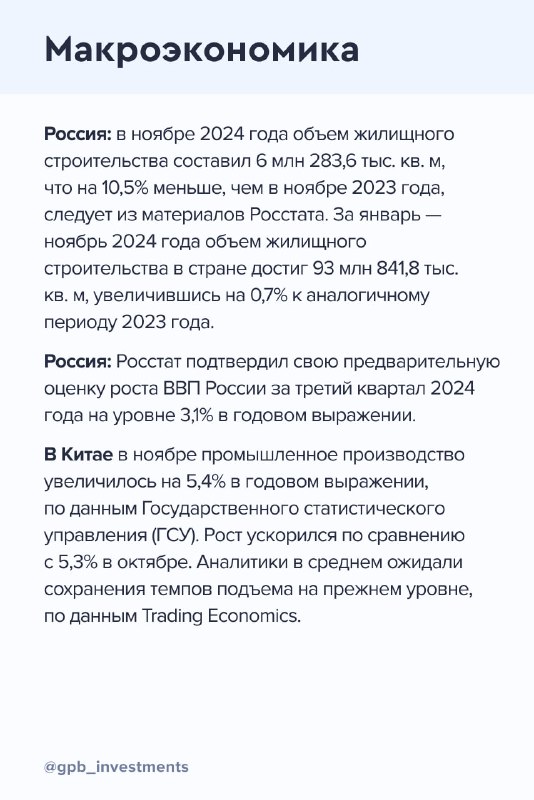 Макроэкономика

Россия: в ноябре 2024 года объем жилищного строительства составил 6 млн 283,6 тыс. кв. м, что на 10,5% меньше, чем в ноябре 2023 года, следует из материалов Росстата. За январь — ноябрь 2024 года объем жилищного строительства в стране достиг 93 млн 841,8 тыс. кв. м, увеличившись на 0,7% к аналогичному периоду 2023 года.

Россия: Росстат подтвердил свою предварительную оценку роста ВВП России за третий квартал 2024 года на уровне 3,1% в годовом выражении.

В Китае в ноябре промышленное производство увеличилось на 5,4% в годовом выражении, по данным Государственного статистического управления (ГСУ). Рост ускорился по сравнению с 5,3% в октябре. Аналитики в среднем ожидали сохранения темпов подъема на прежнем уровне, по данным Trading Economics.

@gpb_investments